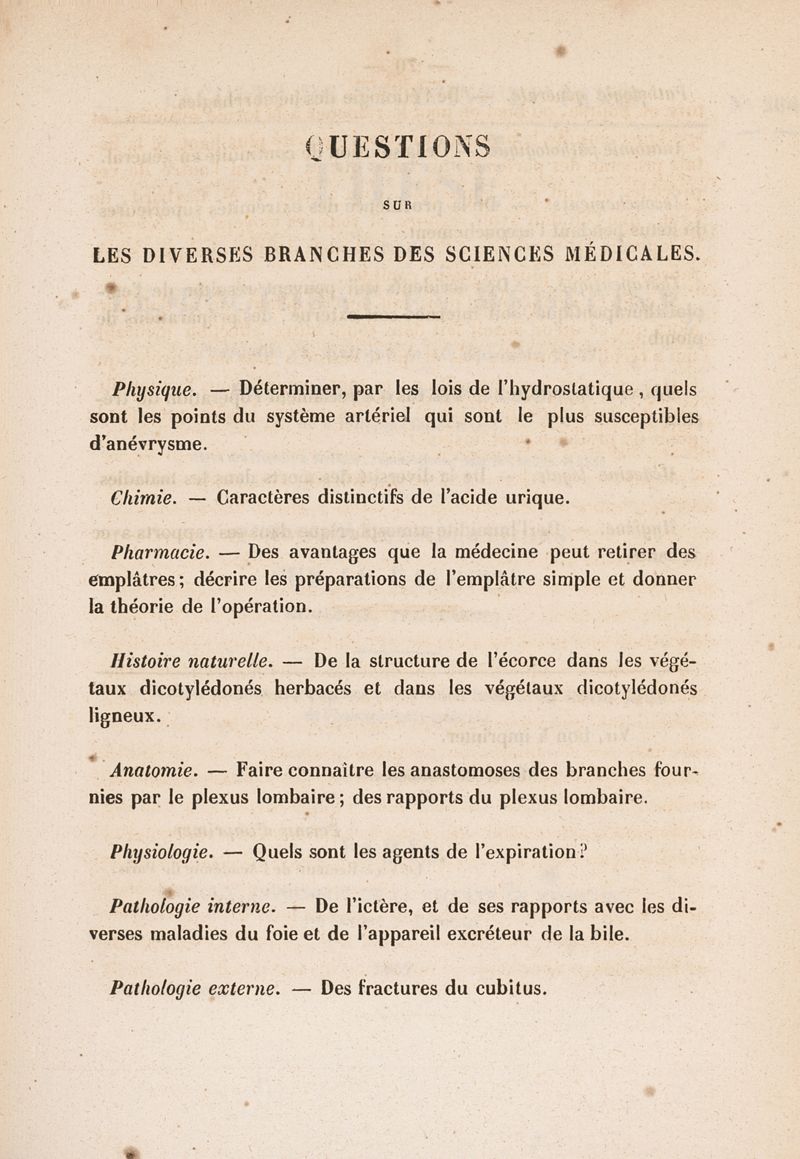 QUESTIONS

SUR

LES DIVERSES BRANCHES DES SCIENCES MÉDICALES.

Physique. — Déterminer, par les lois de l'hydrostatique, quels sont les points du système artériel qui sont le plus susceptibles d'anévrysme.

Chimie. — Caractères distinctifs de l'acide urique.

Pharmacie. — Des avantages que la médecine peut retirer des emplâtres; décrire les préparations de l'emplâtre simple et donner la théorie de l'opération.

Histoire naturelle. — De la structure de l'écorce dans les végétaux dicotylédonés herbacés et dans les végétaux dicotylédonés ligneux.

Anatomie. — Faire connaître les anastomoses des branches fournies par le plexus lombaire; des rapports du plexus lombaire.

Physiologie. — Quels sont les agents de l'expiration?

Pathologie interne. — De l'ictère, et de ses rapports avec les diverses maladies du foie et de l'appareil excréteur de la bile.

Pathologie externe. — Des fractures du cubitus.